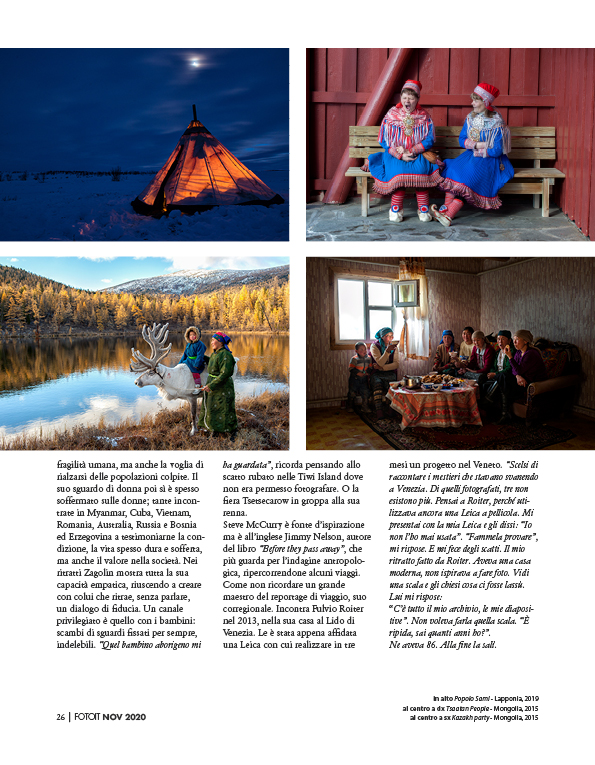 fragilità umana, ma anche la voglia di rialzarsi delle popolazioni colpite. Il suo sguardo di donna poi si è spesso soffermato sulle donne; tante incontrate in Myanmar, Cuba, Vietnam, Romania, Australia, Russia e Bosnia ed Erzegovina a testimoniarne la condizione, la vita spesso dura e sofferta, ma anche il valore nella società. Nei ritratti Zagolin mostra tutta la sua capacità empatica, riuscendo a creare con colui che ritrae, senza parlare, un dialogo di fiducia. Un canale privilegiato è quello con i bambini: scambi di sguardi fissati per sempre, indelebili. "Quel bambino aborigeno mi ha guardata", ricorda pensando allo scatto rubato nelle Tiwi Island dove non era permesso fotografare. O la fiera Tsetsecarow in groppa alla sua renna.

Steve McCurry è fonte d'ispirazione ma è all'inglese Jimmy Nelson, autore del libro "Before they pass away", che più guarda per l'indagine antropologica, ripercorrendone alcuni viaggi. Come non ricordare un grande maestro del reportage di viaggio, suo corregionale. Incontra Fulvio Roiter nel 2013, nella sua casa al Lido di Venezia. Le è stata appena affidata una Leica con cui realizzare in tre mesi un progetto nel Veneto. "Scelsi di raccontare i mestieri che stavano svanendo a Venezia. Di quelli fotografati, tre non esistono più. Pensai a Roiter, perché utilizzava ancora una Leica a pellicola. Mi presentai con la mia Leica e gli dissi: "Io non l'ho mai usata". "Fammela provare", mi rispose. E mi fece degli scatti. Il mio ritratto fatto da Roiter. Aveva una casa moderna, non ispirava a fare foto. Vidi una scala e gli chiesi cosa ci fosse lassù. Lui mi rispose:
"C'è tutto il mio archivio, le mie diapositive". Non voleva farla quella scala. "È ripida, sai quanti anni ho?".
Ne aveva 86. Alla fine la salì.

In alto Popolo Sami - Lapponia, 2019
al centro a dx Tsaatan People - Mongolia, 2015
al centro a sx Kazakh party - Mongolia, 2015

26 | FOTOIT NOV 2020